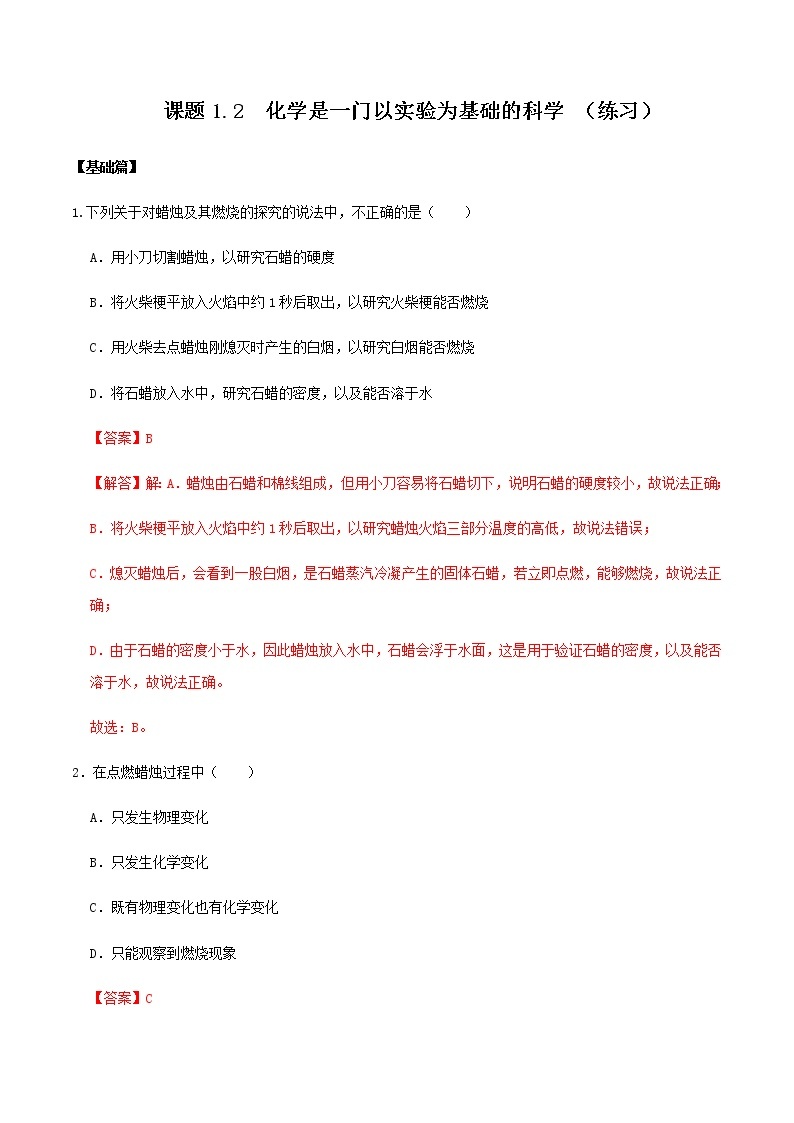 课题 1.2　化学是一门以实验为基础的科学 （练习）

【基础篇】

1.下列关于对蜡烛及其燃烧的探究的说法中，不正确的是（　　）

A．用小刀切割蜡烛，以研究石蜡的硬度

B．将火柴梗平放入火焰中约 1 秒后取出，以研究火柴梗能否燃烧

C．用火柴去点蜡烛刚熄灭时产生的白烟，以研究白烟能否燃烧

D．将石蜡放入水中，研究石蜡的密度，以及能否溶于水

【答案】B

【解答】解：A．蜡烛由石蜡和棉线组成，但用小刀容易将石蜡切下，说明石蜡的硬度较小，故说法正确；

B．将火柴梗平放入火焰中约 1 秒后取出，以研究蜡烛火焰三部分温度的高低，故说法错误；

C．熄灭蜡烛后，会看到一股白烟，是石蜡蒸汽冷凝产生的固体石蜡，若立即点燃，能够燃烧，故说法正确；

D．由于石蜡的密度小于水，因此蜡烛放入水中，石蜡会浮于水面，这是用于验证石蜡的密度，以及能否溶于水，故说法正确。

故选：B。

2．在点燃蜡烛过程中（　　）

A．只发生物理变化

B．只发生化学变化

C．既有物理变化也有化学变化

D．只能观察到燃烧现象

【答案】C